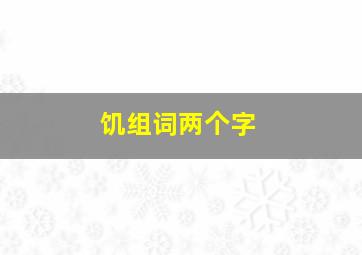 饥组词两个字